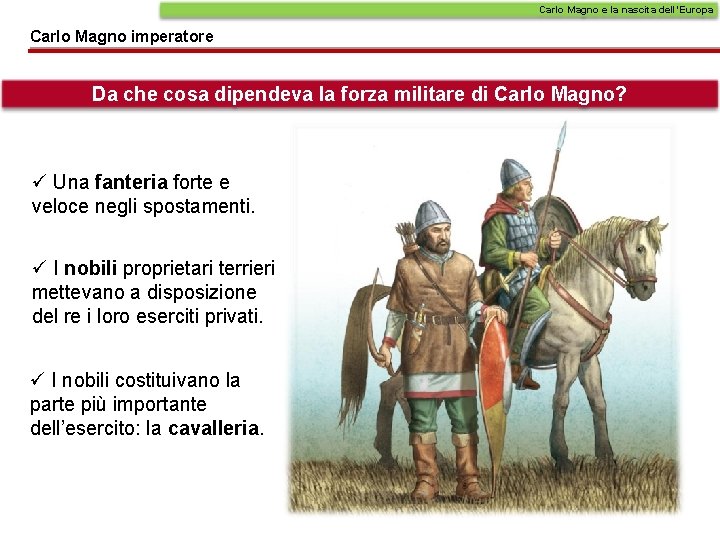 Carlo Magno e la nascita dell'Europa

Carlo Magno imperatore

Da che cosa dipendeva la forza militare di Carlo Magno?

✓ Una fanteria forte e veloce negli spostamenti.

✓ I nobili proprietari terrieri mettevano a disposizione del re i loro eserciti privati.

✓ I nobili costituivano la parte più importante dell'esercito: la cavalleria.